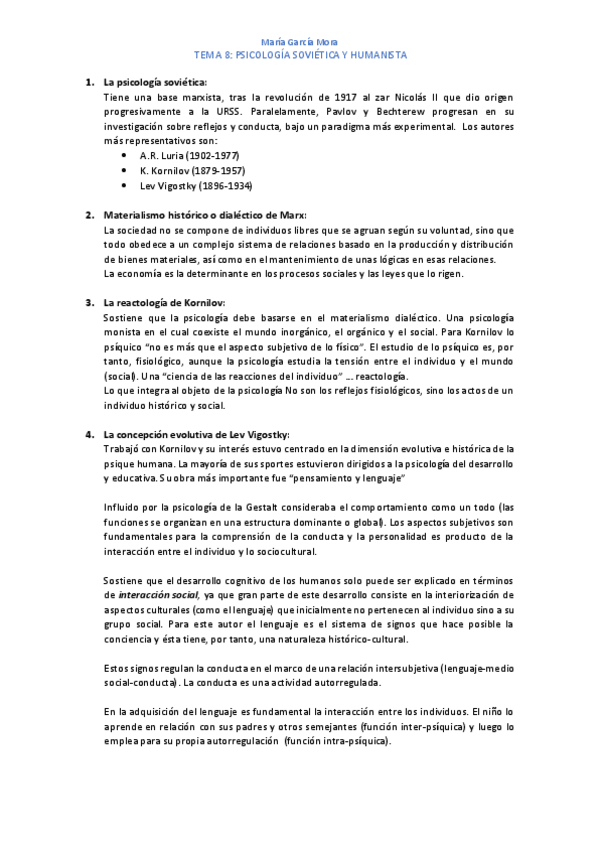 María García Mora
TEMA 8: PSICOLOGÍA SOVIÉTICA Y HUMANISTA

1. La psicología soviética:
Tiene una base marxista, tras la revolución de 1917 al zar Nicolás II que dio origen progresivamente a la URSS. Paralelamente, Pavlov y Bechterew progresan en su investigación sobre reflejos y conducta, bajo un paradigma más experimental. Los autores más representativos son:
• A.R. Luria (1902-1977)
• K. Kornilov (1879-1957)
• Lev Vigostky (1896-1934)

2. Materialismo histórico o dialéctico de Marx:
La sociedad no se compone de individuos libres que se agruan según su voluntad, sino que todo obedece a un complejo sistema de relaciones basado en la producción y distribución de bienes materiales, así como en el mantenimiento de unas lógicas en esas relaciones.
La economía es la determinante en los procesos sociales y las leyes que lo rigen.

3. La reactología de Kornilov:
Sostiene que la psicología debe basarse en el materialismo dialéctico. Una psicología monista en el cual coexiste el mundo inorgánico, el orgánico y el social. Para Kornilov lo psíquico "no es más que el aspecto subjetivo de lo físico". El estudio de lo psíquico es, por tanto, fisiológico, aunque la psicología estudia la tensión entre el individuo y el mundo (social). Una "ciencia de las reacciones del individuo" ... reactología.
Lo que integra al objeto de la psicología No son los reflejos fisiológicos, sino los actos de un individuo histórico y social.

4. La concepción evolutiva de Lev Vigostky:
Trabajó con Kornilov y su interés estuvo centrado en la dimensión evolutiva e histórica de la psique humana. La mayoría de sus sportes estuvieron dirigidos a la psicología del desarrollo y educativa. Su obra más importante fue "pensamiento y lenguaje"

Influido por la psicología de la Gestalt consideraba el comportamiento como un todo (las funciones se organizan en una estructura dominante o global). Los aspectos subjetivos son fundamentales para la comprensión de la conducta y la personalidad es producto de la interacción entre el individuo y lo sociocultural.

Sostiene que el desarrollo cognitivo de los humanos solo puede ser explicado en términos de interacción social, ya que gran parte de este desarrollo consiste en la interiorización de aspectos culturales (como el lenguaje) que inicialmente no pertenecen al individuo sino a su grupo social. Para este autor el lenguaje es el sistema de signos que hace posible la conciencia y ésta tiene, por tanto, una naturaleza histórico-cultural.

Estos signos regulan la conducta en el marco de una relación intersubjetiva (lenguaje-medio social-conducta). La conducta es una actividad autorregulada.

En la adquisición del lenguaje es fundamental la interacción entre los individuos. El niño lo aprende en relación con sus padres y otros semejantes (función inter-psíquica) y luego lo emplea para su propia autorregulación (función intra-psíquica).